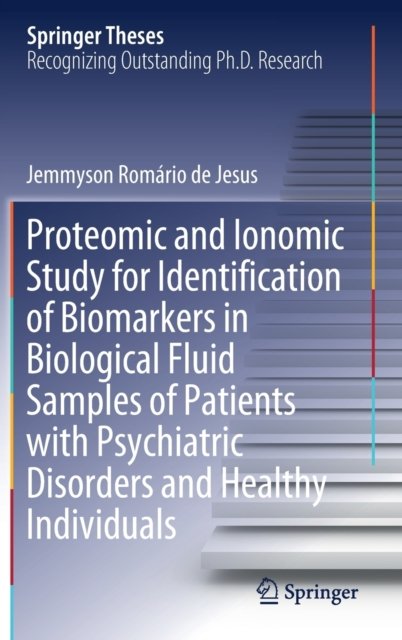 Springer Theses
Recognizing Outstanding Ph.D. Research

Jemmyson Romário de Jesus

Proteomic and Ionomic Study for Identification of Biomarkers in Biological Fluid Samples of Patients with Psychiatric Disorders and Healthy Individuals

Springer